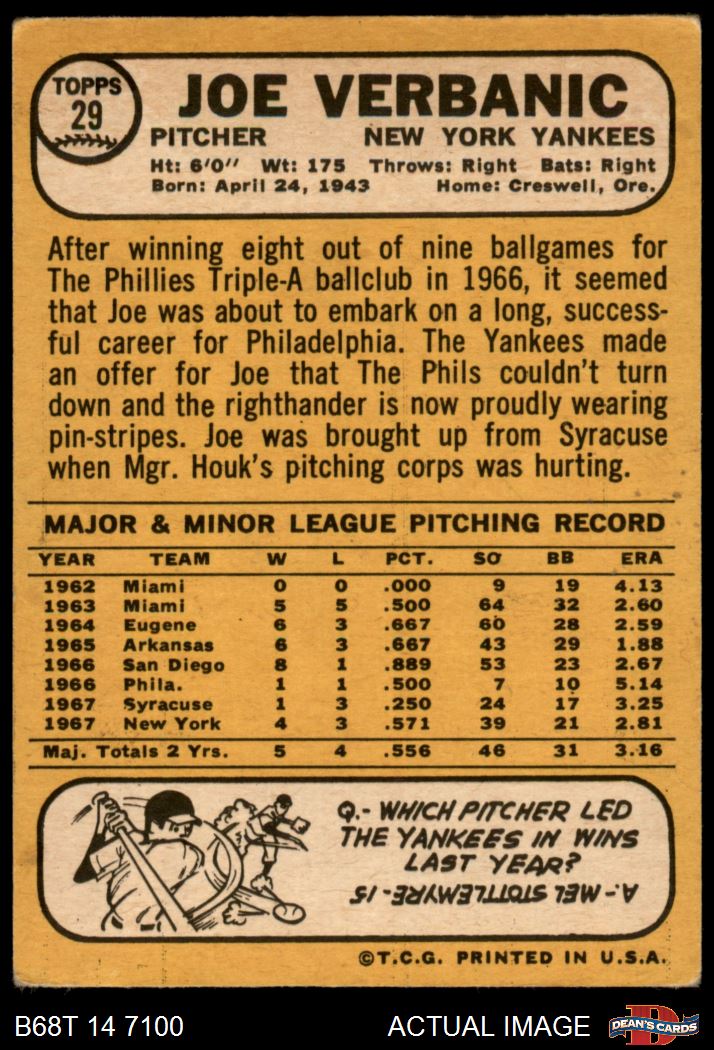 TOPPS
29

JOE VERBANIC

PITCHER NEW YORK YANKEES

Ht: 6'0" Wt: 175 Throws: Right Bats: Right
Born: April 24, 1943 Home: Creswell, Ore.

After winning eight out of nine ballgames for The Phillies Triple-A ballclub in 1966, it seemed that Joe was about to embark on a long, successful career for Philadelphia. The Yankees made an offer for Joe that The Phils couldn't turn down and the righthander is now proudly wearing pin-stripes. Joe was brought up from Syracuse when Mgr. Houk's pitching corps was hurting.

MAJOR & MINOR LEAGUE PITCHING RECORD

| YEAR | TEAM | W | L | PCT. | SO | BB | ERA |
|---|---|---|---|---|---|---|---|
| 1962 | Miami | 0 | 0 | .000 | 9 | 19 | 4.13 |
| 1963 | Miami | 5 | 5 | .500 | 64 | 32 | 2.60 |
| 1964 | Eugene | 6 | 3 | .667 | 60 | 28 | 2.59 |
| 1965 | Arkansas | 6 | 3 | .667 | 43 | 29 | 1.88 |
| 1966 | San Diego | 8 | 1 | .889 | 53 | 23 | 2.67 |
| 1966 | Phila. | 1 | 1 | .500 | 7 | 10 | 5.14 |
| 1967 | Syracuse | 1 | 3 | .250 | 24 | 17 | 3.25 |
| 1967 | New York | 4 | 3 | .571 | 39 | 21 | 2.81 |
| Maj. Totals 2 Yrs. | | 5 | 4 | .556 | 46 | 31 | 3.16 |

Q.- WHICH PITCHER LED THE YANKEES IN WINS LAST YEAR?

A.- MEL STOTTLEMYRE - 15

©T.C.G. PRINTED IN U.S.A.

B68T 14 7100

ACTUAL IMAGE

DEAN'S CARDS